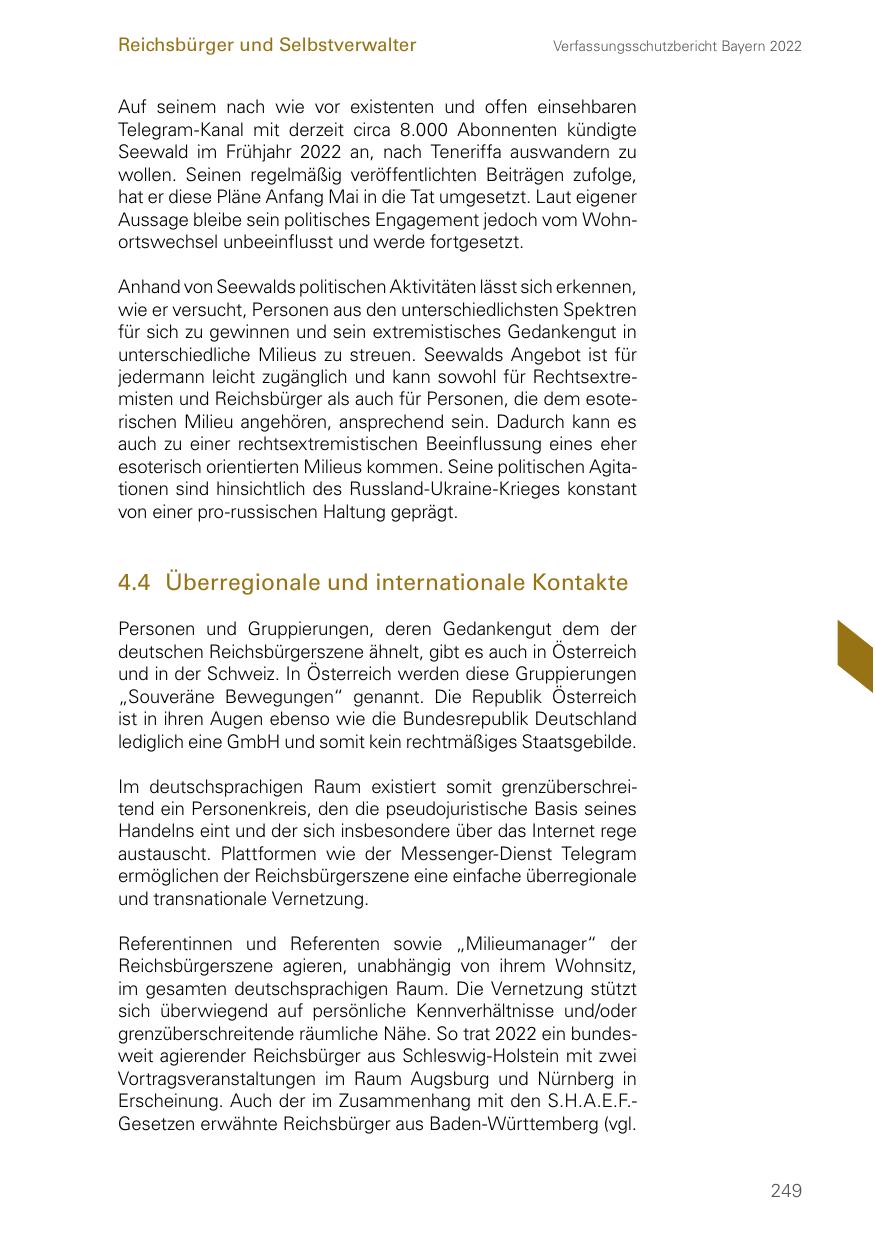 Reichsbürger und Selbstverwalter

Verfassungsschutzbericht Bayern 2022

Auf seinem nach wie vor existenten und offen einsehbaren Telegram-Kanal mit derzeit circa 8.000 Abonnenten kündigte Seewald im Frühjahr 2022 an, nach Teneriffa auswandern zu wollen. Seinen regelmäßig veröffentlichten Beiträgen zufolge, hat er diese Pläne Anfang Mai in die Tat umgesetzt. Laut eigener Aussage bleibe sein politisches Engagement jedoch vom Wohnortswechsel unbeeinflusst und werde fortgesetzt.

Anhand von Seewalds politischen Aktivitäten lässt sich erkennen, wie er versucht, Personen aus den unterschiedlichsten Spektren für sich zu gewinnen und sein extremistisches Gedankengut in unterschiedliche Milieus zu streuen. Seewalds Angebot ist für jedermann leicht zugänglich und kann sowohl für Rechtsextremisten und Reichsbürger als auch für Personen, die dem esoterischen Milieu angehören, ansprechend sein. Dadurch kann es auch zu einer rechtsextremistischen Beeinflussung eines eher esoterisch orientierten Milieus kommen. Seine politischen Agitationen sind hinsichtlich des Russland-Ukraine-Krieges konstant von einer pro-russischen Haltung geprägt.

4.4 Überregionale und internationale Kontakte

Personen und Gruppierungen, deren Gedankengut dem der deutschen Reichsbürgerszene ähnelt, gibt es auch in Österreich und in der Schweiz. In Österreich werden diese Gruppierungen „Souveräne Bewegungen“ genannt. Die Republik Österreich ist in ihren Augen ebenso wie die Bundesrepublik Deutschland lediglich eine GmbH und somit kein rechtmäßiges Staatsgebilde.

Im deutschsprachigen Raum existiert somit grenzüberschreitend ein Personenkreis, den die pseudojuristische Basis seines Handelns eint und der sich insbesondere über das Internet rege austauscht. Plattformen wie der Messenger-Dienst Telegram ermöglichen der Reichsbürgerszene eine einfache überregionale und transnationale Vernetzung.

Referentinnen und Referenten sowie „Milieumanager“ der Reichsbürgerszene agieren, unabhängig von ihrem Wohnsitz, im gesamten deutschsprachigen Raum. Die Vernetzung stützt sich überwiegend auf persönliche Kennverhältnisse und/oder grenzüberschreitende räumliche Nähe. So trat 2022 ein bundesweit agierender Reichsbürger aus Schleswig-Holstein mit zwei Vortragsveranstaltungen im Raum Augsburg und Nürnberg in Erscheinung. Auch der im Zusammenhang mit den S.H.A.E.F.-Gesetzen erwähnte Reichsbürger aus Baden-Württemberg (vgl.

249